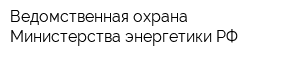 Ведомственная охрана Министерства энергетики РФ